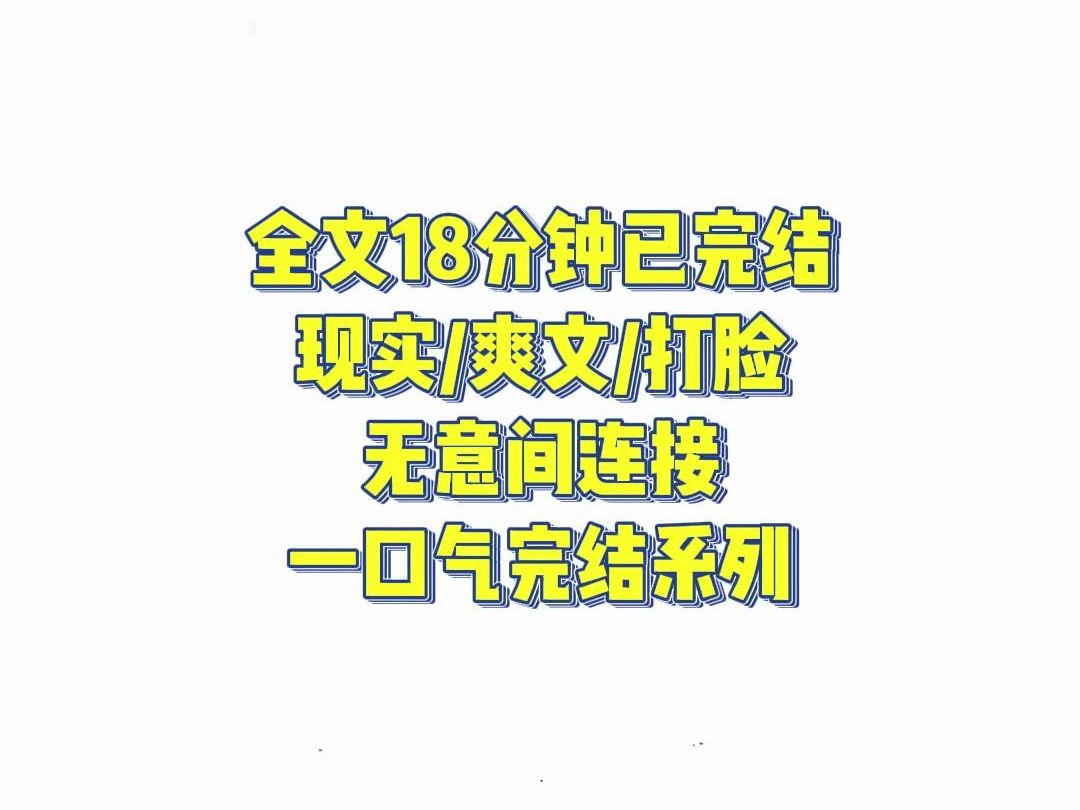 全文18分钟已完结
现实/爽文/打脸
无意间连接
一口气完结系列